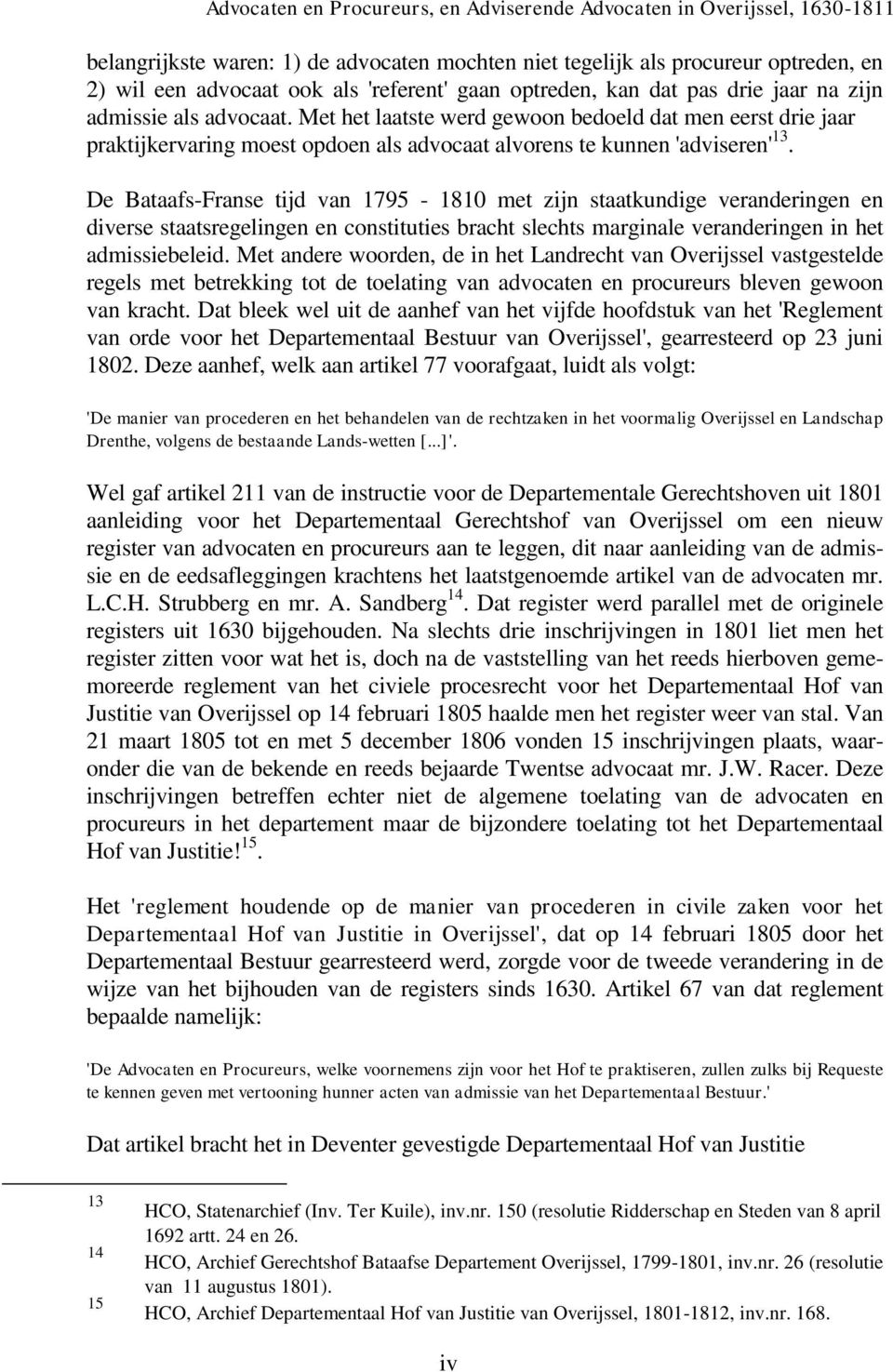 Advocaten en Procureurs, en Adviserende Advocaten in Overijssel, 1630-1811

belangrijkste waren: 1) de advocaten mochten niet tegelijk als procureur optreden, en 2) wil een advocaat ook als 'referent' gaan optreden, kan dat pas drie jaar na zijn admissie als advocaat. Met het laatste werd gewoon bedoeld dat men eerst drie jaar praktijkervaring moest opdoen als advocaat alvorens te kunnen 'adviseren'$^{13}$.

De Bataafs-Franse tijd van 1795 - 1810 met zijn staatkundige veranderingen en diverse staatsregelingen en constituties bracht slechts marginale veranderingen in het admissiebeleid. Met andere woorden, de in het Landrecht van Overijssel vastgestelde regels met betrekking tot de toelating van advocaten en procureurs bleven gewoon van kracht. Dat bleek wel uit de aanhef van het vijfde hoofdstuk van het 'Reglement van orde voor het Departementaal Bestuur van Overijssel', gearresteerd op 23 juni 1802. Deze aanhef, welk aan artikel 77 voorafgaat, luidt als volgt:

'De manier van procederen en het behandelen van de rechtzaken in het voormalig Overijssel en Landschap Drenthe, volgens de bestaande Lands-wetten [...]'.

Wel gaf artikel 211 van de instructie voor de Departementale Gerechtshoven uit 1801 aanleiding voor het Departementaal Gerechtshof van Overijssel om een nieuw register van advocaten en procureurs aan te leggen, dit naar aanleiding van de admissie en de eedsafleggingen krachtens het laatstgenoemde artikel van de advocaten mr. L.C.H. Strubberg en mr. A. Sandberg$^{14}$. Dat register werd parallel met de originele registers uit 1630 bijgehouden. Na slechts drie inschrijvingen in 1801 liet men het register zitten voor wat het is, doch na de vaststelling van het reeds hierboven gememoreerde reglement van het civiele procesrecht voor het Departementaal Hof van Justitie van Overijssel op 14 februari 1805 haalde men het register weer van stal. Van 21 maart 1805 tot en met 5 december 1806 vonden 15 inschrijvingen plaats, waaronder die van de bekende en reeds bejaarde Twentse advocaat mr. J.W. Racer. Deze inschrijvingen betreffen echter niet de algemene toelating van de advocaten en procureurs in het departement maar de bijzondere toelating tot het Departementaal Hof van Justitie!$^{15}$.

Het 'reglement houdende op de manier van procederen in civile zaken voor het Departementaal Hof van Justitie in Overijssel', dat op 14 februari 1805 door het Departementaal Bestuur gearresteerd werd, zorgde voor de tweede verandering in de wijze van het bijhouden van de registers sinds 1630. Artikel 67 van dat reglement bepaalde namelijk:

'De Advocaten en Procureurs, welke voornemens zijn voor het Hof te praktiseren, zullen zulks bij Requeste te kennen geven met vertooning hunner acten van admissie van het Departementaal Bestuur.'

Dat artikel bracht het in Deventer gevestigde Departementaal Hof van Justitie

13 HCO, Statenarchief (Inv. Ter Kuile), inv.nr. 150 (resolutie Ridderschap en Steden van 8 april 1692 artt. 24 en 26.
14 HCO, Archief Gerechtshof Bataafse Departement Overijssel, 1799-1801, inv.nr. 26 (resolutie van 11 augustus 1801).
15 HCO, Archief Departementaal Hof van Justitie van Overijssel, 1801-1812, inv.nr. 168.

iv